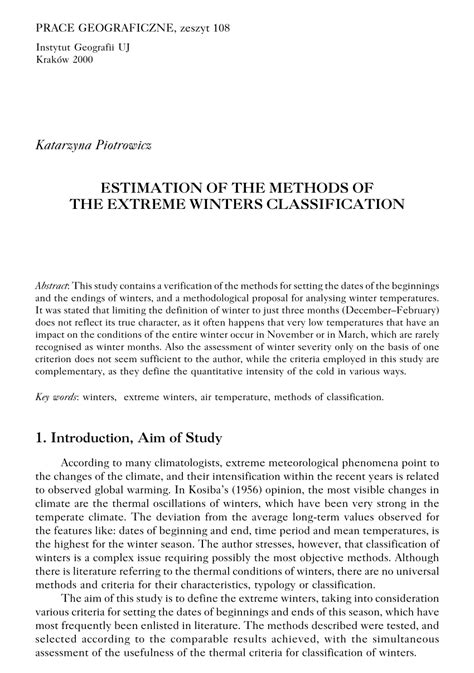 PRACE GEOGRAFICZNE, zeszyt 108

Instytut Geografii UJ
Kraków 2000

Katarzyna Piotrowicz

ESTIMATION OF THE METHODS OF THE EXTREME WINTERS CLASSIFICATION

Abstract: This study contains a verification of the methods for setting the dates of the beginnings and the endings of winters, and a methodological proposal for analysing winter temperatures. It was stated that limiting the definition of winter to just three months (December–February) does not reflect its true character, as it often happens that very low temperatures that have an impact on the conditions of the entire winter occur in November or in March, which are rarely recognised as winter months. Also the assessment of winter severity only on the basis of one criterion does not seem sufficient to the author, while the criteria employed in this study are complementary, as they define the quantitative intensity of the cold in various ways.

Key words: winters, extreme winters, air temperature, methods of classification.

1. Introduction, Aim of Study

According to many climatologists, extreme meteorological phenomena point to the changes of the climate, and their intensification within the recent years is related to observed global warming. In Kosiba's (1956) opinion, the most visible changes in climate are the thermal oscillations of winters, which have been very strong in the temperate climate. The deviation from the average long-term values observed for the features like: dates of beginning and end, time period and mean temperatures, is the highest for the winter season. The author stresses, however, that classification of winters is a complex issue requiring possibly the most objective methods. Although there is literature referring to the thermal conditions of winters, there are no universal methods and criteria for their characteristics, typology or classification.

The aim of this study is to define the extreme winters, taking into consideration various criteria for setting the dates of beginnings and ends of this season, which have most frequently been enlisted in literature. The methods described were tested, and selected according to the comparable results achieved, with the simultaneous assessment of the usefulness of the thermal criteria for classification of winters.